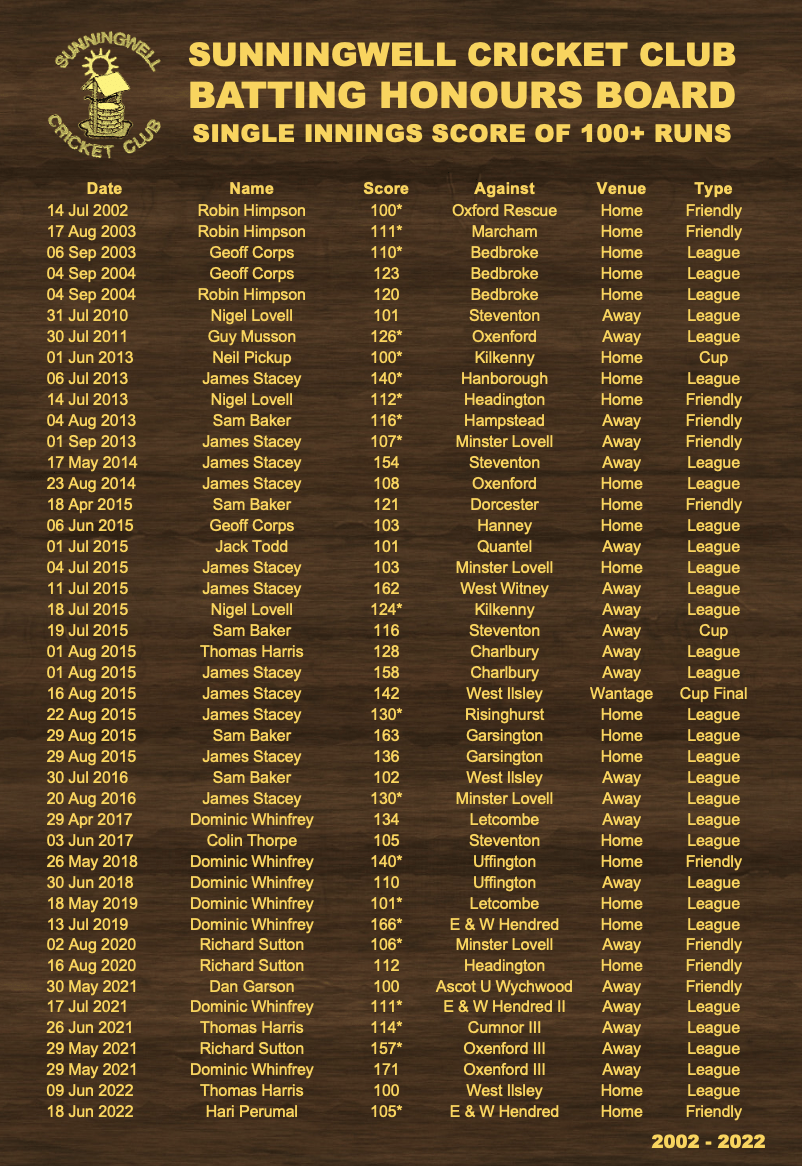 SUNNINGWELL CRICKET CLUB

SUNNINGWELL CRICKET CLUB
BATTING HONOURS BOARD
SINGLE INNINGS SCORE OF 100+ RUNS

| Date | Name | Score | Against | Venue | Type |
|---|---|---|---|---|---|
| 14 Jul 2002 | Robin Himpson | 100* | Oxford Rescue | Home | Friendly |
| 17 Aug 2003 | Robin Himpson | 111* | Marcham | Home | Friendly |
| 06 Sep 2003 | Geoff Corps | 110* | Bedbroke | Home | League |
| 04 Sep 2004 | Geoff Corps | 123 | Bedbroke | Home | League |
| 04 Sep 2004 | Robin Himpson | 120 | Bedbroke | Home | League |
| 31 Jul 2010 | Nigel Lovell | 101 | Steventon | Away | League |
| 30 Jul 2011 | Guy Musson | 126* | Oxenford | Away | League |
| 01 Jun 2013 | Neil Pickup | 100* | Kilkenny | Home | Cup |
| 06 Jul 2013 | James Stacey | 140* | Hanborough | Home | League |
| 14 Jul 2013 | Nigel Lovell | 112* | Headington | Home | Friendly |
| 04 Aug 2013 | Sam Baker | 116* | Hampstead | Away | Friendly |
| 01 Sep 2013 | James Stacey | 107* | Minster Lovell | Away | Friendly |
| 17 May 2014 | James Stacey | 154 | Steventon | Away | League |
| 23 Aug 2014 | James Stacey | 108 | Oxenford | Home | League |
| 18 Apr 2015 | Sam Baker | 121 | Dorcester | Home | Friendly |
| 06 Jun 2015 | Geoff Corps | 103 | Hanney | Home | League |
| 01 Jul 2015 | Jack Todd | 101 | Quantel | Away | League |
| 04 Jul 2015 | James Stacey | 103 | Minster Lovell | Home | League |
| 11 Jul 2015 | James Stacey | 162 | West Witney | Away | League |
| 18 Jul 2015 | Nigel Lovell | 124* | Kilkenny | Away | League |
| 19 Jul 2015 | Sam Baker | 116 | Steventon | Away | Cup |
| 01 Aug 2015 | Thomas Harris | 128 | Charlbury | Away | League |
| 01 Aug 2015 | James Stacey | 158 | Charlbury | Away | League |
| 16 Aug 2015 | James Stacey | 142 | West Ilsley | Wantage | Cup Final |
| 22 Aug 2015 | James Stacey | 130* | Risinghurst | Home | League |
| 29 Aug 2015 | Sam Baker | 163 | Garsington | Home | League |
| 29 Aug 2015 | James Stacey | 136 | Garsington | Home | League |
| 30 Jul 2016 | Sam Baker | 102 | West Ilsley | Away | League |
| 20 Aug 2016 | James Stacey | 130* | Minster Lovell | Away | League |
| 29 Apr 2017 | Dominic Whinfrey | 134 | Letcombe | Away | League |
| 03 Jun 2017 | Colin Thorpe | 105 | Steventon | Home | League |
| 26 May 2018 | Dominic Whinfrey | 140* | Uffington | Home | Friendly |
| 30 Jun 2018 | Dominic Whinfrey | 110 | Uffington | Away | League |
| 18 May 2019 | Dominic Whinfrey | 101* | Letcombe | Home | League |
| 13 Jul 2019 | Dominic Whinfrey | 166* | E & W Hendred | Home | League |
| 02 Aug 2020 | Richard Sutton | 106* | Minster Lovell | Away | Friendly |
| 16 Aug 2020 | Richard Sutton | 112 | Headington | Home | Friendly |
| 30 May 2021 | Dan Garson | 100 | Ascot U Wychwood | Away | Friendly |
| 17 Jul 2021 | Dominic Whinfrey | 111* | E & W Hendred II | Away | League |
| 26 Jun 2021 | Thomas Harris | 114* | Cumnor III | Away | League |
| 29 May 2021 | Richard Sutton | 157* | Oxenford III | Away | League |
| 29 May 2021 | Dominic Whinfrey | 171 | Oxenford III | Away | League |
| 09 Jun 2022 | Thomas Harris | 100 | West Ilsley | Home | League |
| 18 Jun 2022 | Hari Perumal | 105* | E & W Hendred | Home | Friendly |

2002 - 2022